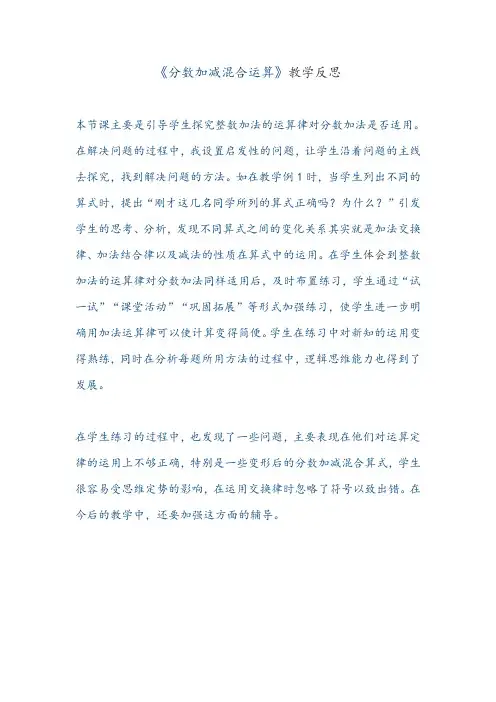 《分数加减混合运算》教学反思

本节课主要是引导学生探究整数加法的运算律对分数加法是否适用。在解决问题的过程中，我设置启发性的问题，让学生沿着问题的主线去探究，找到解决问题的方法。如在教学例1时，当学生列出不同的算式时，提出“刚才这几名同学所列的算式正确吗？为什么？”引发学生的思考、分析，发现不同算式之间的变化关系其实就是加法交换律、加法结合律以及减法的性质在算式中的运用。在学生体会到整数加法的运算律对分数加法同样适用后，及时布置练习，学生通过“试一试”“课堂活动”“巩固拓展”等形式加强练习，使学生进一步明确用加法运算律可以使计算变得简便。学生在练习中对新知的运用变得熟练，同时在分析每题所用方法的过程中，逻辑思维能力也得到了发展。

在学生练习的过程中，也发现了一些问题，主要表现在他们对运算定律的运用上不够正确，特别是一些变形后的分数加减混合算式，学生很容易受思维定势的影响，在运用交换律时忽略了符号以致出错。在今后的教学中，还要加强这方面的辅导。